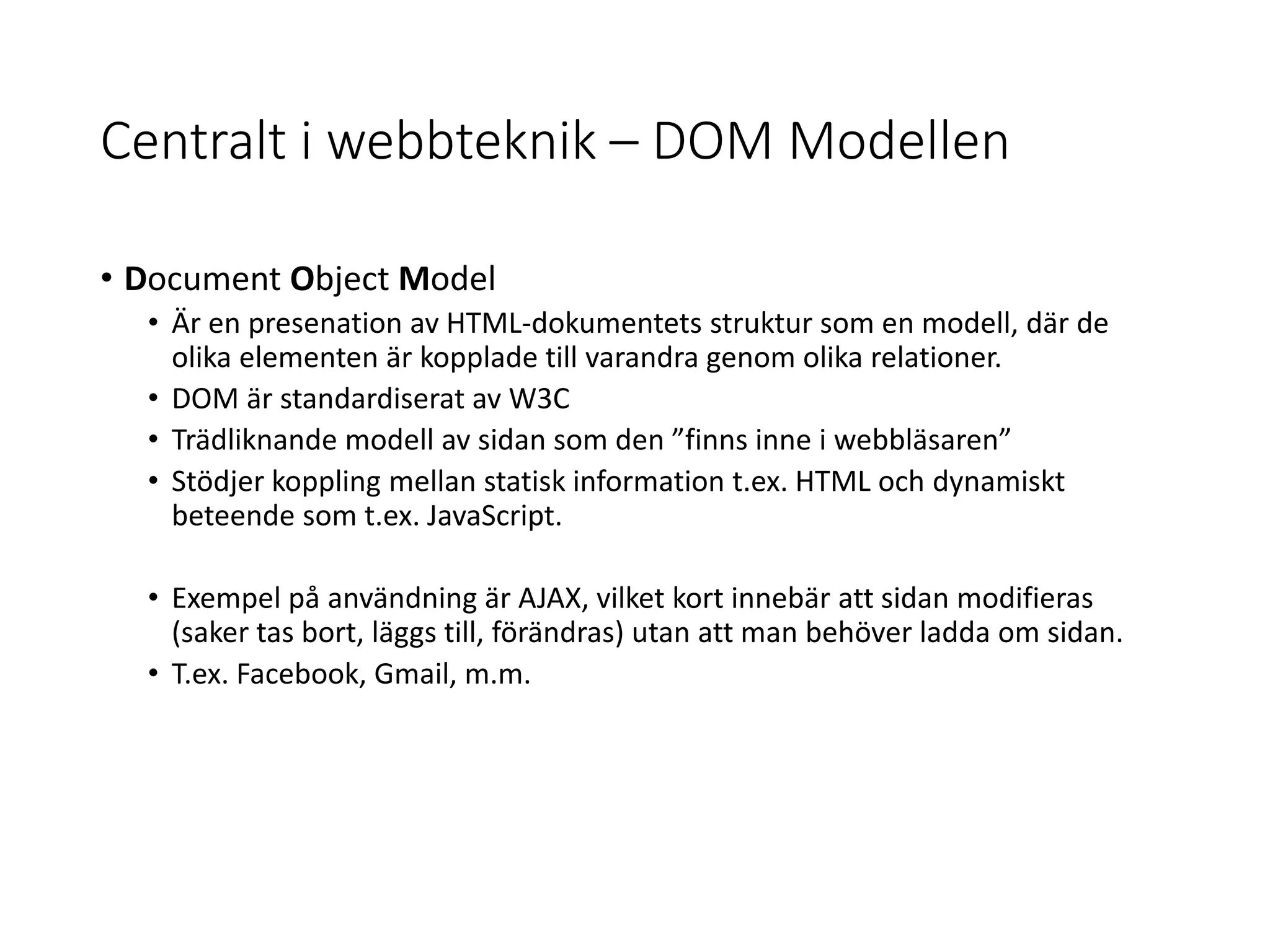 Centralt i webbteknik – DOM Modellen

• Document Object Model
  • Är en presenation av HTML-dokumentets struktur som en modell, där de olika elementen är kopplade till varandra genom olika relationer.
  • DOM är standardiserat av W3C
  • Trädliknande modell av sidan som den ”finns inne i webbläsaren”
  • Stödjer koppling mellan statisk information t.ex. HTML och dynamiskt beteende som t.ex. JavaScript.

  • Exempel på användning är AJAX, vilket kort innebär att sidan modifieras (saker tas bort, läggs till, förändras) utan att man behöver ladda om sidan.
  • T.ex. Facebook, Gmail, m.m.